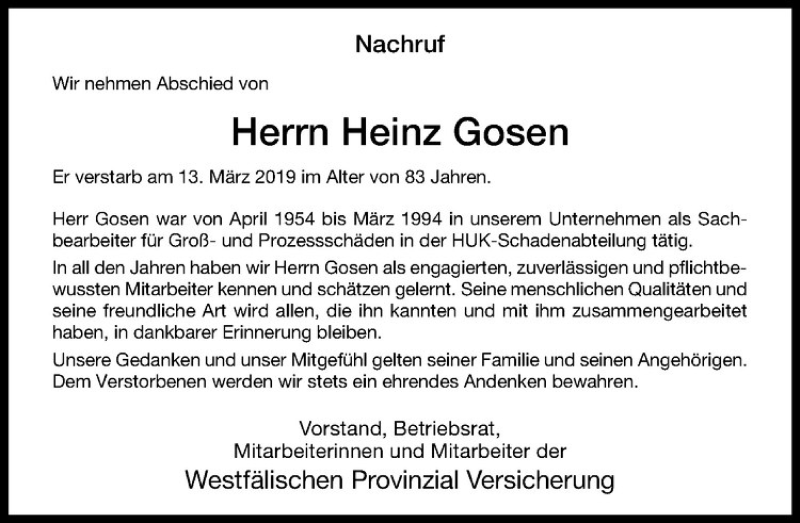 Nachruf

Wir nehmen Abschied von

Herrn Heinz Gosen

Er verstarb am 13. März 2019 im Alter von 83 Jahren.

Herr Gosen war von April 1954 bis März 1994 in unserem Unternehmen als Sachbearbeiter für Groß- und Prozessschäden in der HUK-Schadenabteilung tätig.

In all den Jahren haben wir Herrn Gosen als engagierten, zuverlässigen und pflichtbewussten Mitarbeiter kennen und schätzen gelernt. Seine menschlichen Qualitäten und seine freundliche Art wird allen, die ihn kannten und mit ihm zusammengearbeitet haben, in dankbarer Erinnerung bleiben.

Unsere Gedanken und unser Mitgefühl gelten seiner Familie und seinen Angehörigen. Dem Verstorbenen werden wir stets ein ehrendes Andenken bewahren.

Vorstand, Betriebsrat,
Mitarbeiterinnen und Mitarbeiter der
Westfälischen Provinzial Versicherung